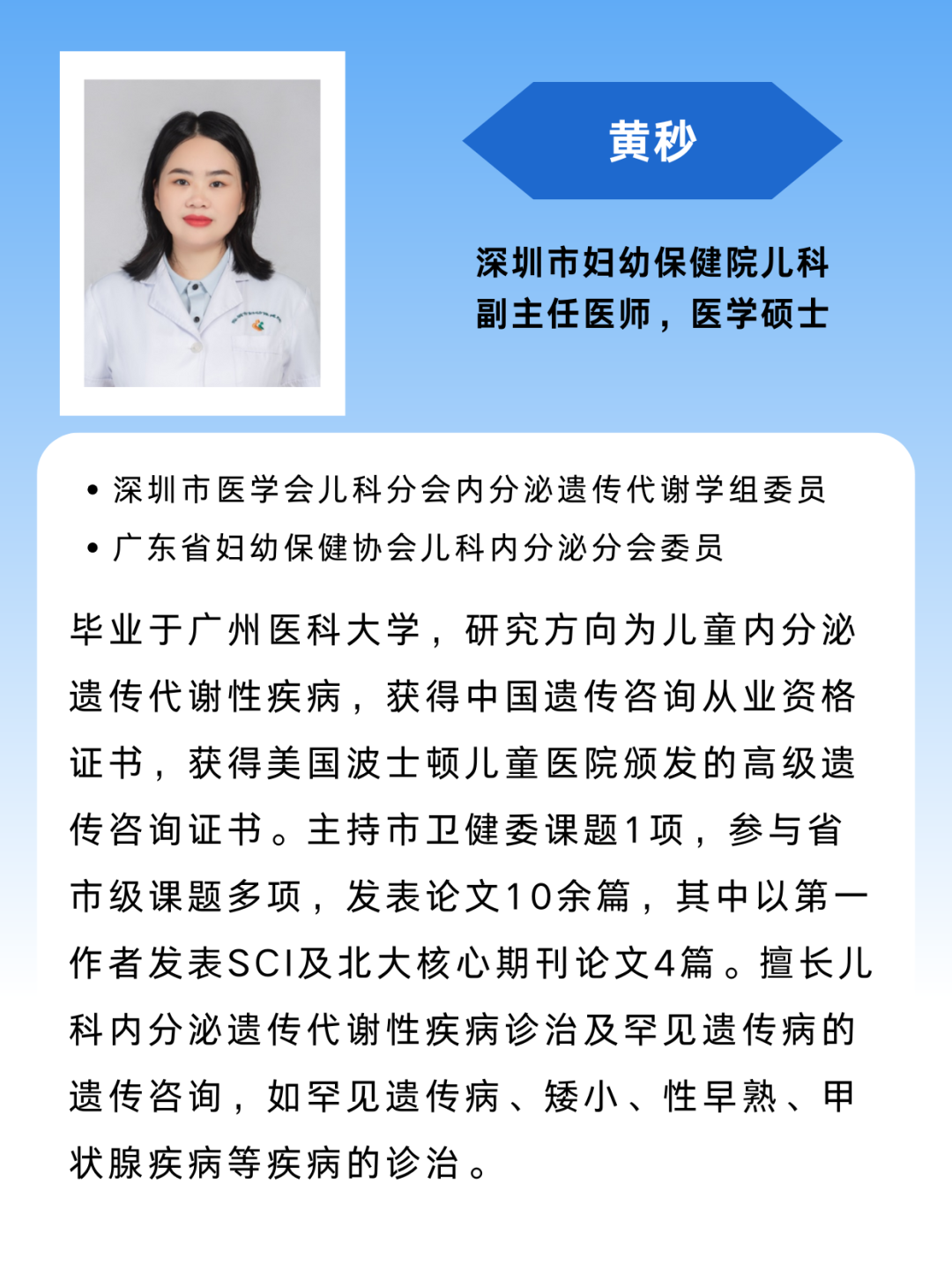 黄秒

深圳市妇幼保健院儿科
副主任医师，医学硕士

• 深圳市医学会儿科分会内分泌遗传代谢学组委员
• 广东省妇幼保健协会儿科内分泌分会委员

毕业于广州医科大学，研究方向为儿童内分泌遗传代谢性疾病，获得中国遗传咨询从业资格证书，获得美国波士顿儿童医院颁发的高级遗传咨询证书。主持市卫健委课题1项，参与省市级课题多项，发表论文10余篇，其中以第一作者发表SCI及北大核心期刊论文4篇。擅长儿科内分泌遗传代谢性疾病诊治及罕见遗传病的遗传咨询，如罕见遗传病、矮小、性早熟、甲状腺疾病等疾病的诊治。